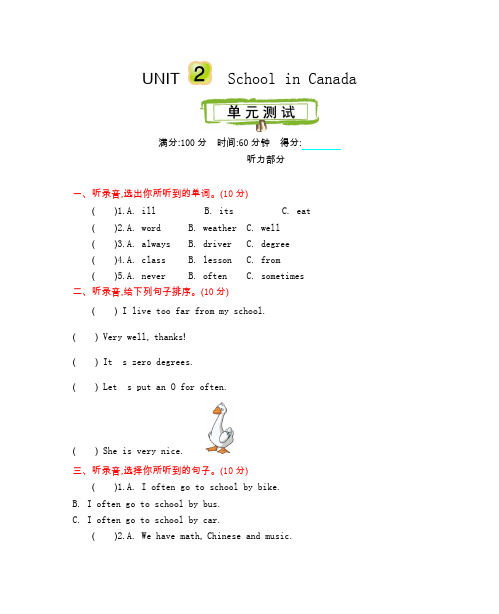 UNIT 2 School in Canada

单元测试

满分:100 分 时间:60 分钟 得分:

听力部分

一、听录音,选出你所听到的单词。(10 分)

( )1. A. ill B. its C. eat

( )2. A. word B. weather C. well

( )3. A. always B. driver C. degree

( )4. A. class B. lesson C. from

( )5. A. never B. often C. sometimes

二、听录音,给下列句子排序。(10 分)

( ) I live too far from my school.

( ) Very well, thanks!

( ) It s zero degrees.

( ) Let s put an O for often.

( ) She is very nice.

三、听录音,选择你所听到的句子。(10 分)

( )1. A. I often go to school by bike.

B. I often go to school by bus.

C. I often go to school by car.

( )2. A. We have math, Chinese and music.